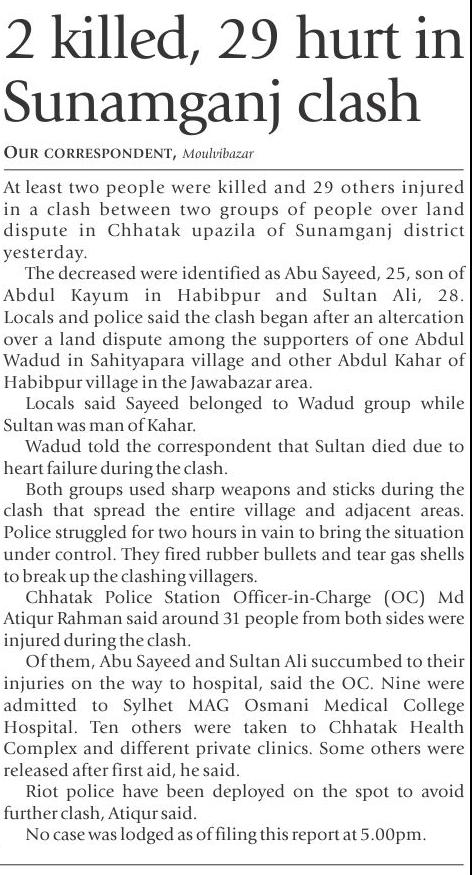 2 killed, 29 hurt in Sunamganj clash

OUR CORRESPONDENT, Moulvibazar

At least two people were killed and 29 others injured in a clash between two groups of people over land dispute in Chhatak upazila of Sunamganj district yesterday.

The decreased were identified as Abu Sayeed, 25, son of Abdul Kayum in Habibpur and Sultan Ali, 28. Locals and police said the clash began after an altercation over a land dispute among the supporters of one Abdul Wadud in Sahityapara village and other Abdul Kahar of Habibpur village in the Jawabazar area.

Locals said Sayeed belonged to Wadud group while Sultan was man of Kahar.

Wadud told the correspondent that Sultan died due to heart failure during the clash.

Both groups used sharp weapons and sticks during the clash that spread the entire village and adjacent areas. Police struggled for two hours in vain to bring the situation under control. They fired rubber bullets and tear gas shells to break up the clashing villagers.

Chhatak Police Station Officer-in-Charge (OC) Md Atiqur Rahman said around 31 people from both sides were injured during the clash.

Of them, Abu Sayeed and Sultan Ali succumbed to their injuries on the way to hospital, said the OC. Nine were admitted to Sylhet MAG Osmani Medical College Hospital. Ten others were taken to Chhatak Health Complex and different private clinics. Some others were released after first aid, he said.

Riot police have been deployed on the spot to avoid further clash, Atiqur said.

No case was lodged as of filing this report at 5.00pm.